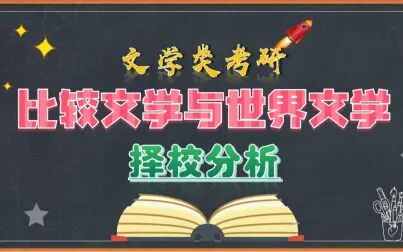 文学类考研

比较文学与世界文学

择校分析